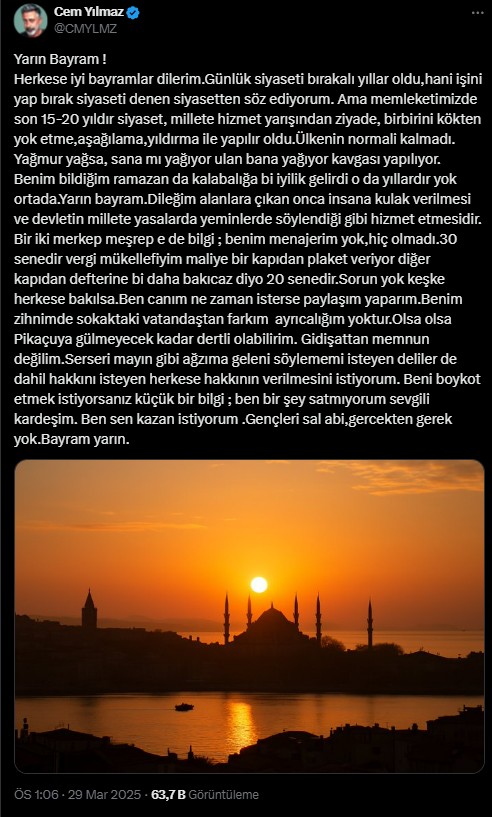 Cem Yılmaz
@CMYLMZ

Yarın Bayram !
Herkese iyi bayramlar dilerim.Günlük siyaseti bırakalı yıllar oldu,hani işini yap bırak siyaseti denen siyasetten söz ediyorum. Ama memleketimizde son 15-20 yıldır siyaset, millete hizmet yarışından ziyade, birbirini kökten yok etme,aşağılama,yıldırma ile yapılır oldu.Ülkenin normali kalmadı. Yağmur yağsa, sana mı yağıyor ulan bana yağıyor kavgası yapılıyor. Benim bildiğim ramazan da kalabalığa bi iyilik gelirdi o da yıllardır yok ortada.Yarın bayram.Dileğim alanlara çıkan onca insana kulak verilmesi ve devletin millete yasalarda yeminlerde söylendiği gibi hizmet etmesidir. Bir iki merkep meşrep e de bilgi ; benim menajerim yok,hiç olmadı.30 senedir vergi mükellefiyim maliye bir kapıdan plaket veriyor diğer kapıdan defterine bi daha bakıcaz diyo 20 senedir.Sorun yok keşke herkese bakılsa.Ben canım ne zaman isterse paylaşım yaparım.Benim zihnimde sokaktaki vatandaştan farkım ayrıcalığım yoktur.Olsa olsa Pikaçuya gülmeyecek kadar dertli olabilirim. Gidişattan memnun değilim.Serseri mayın gibi ağzıma geleni söylememi isteyen deliler de dahil hakkını isteyen herkese hakkının verilmesini istiyorum. Beni boykot etmek istiyorsanız küçük bir bilgi ; ben bir şey satmıyorum sevgili kardeşim. Ben sen kazan istiyorum .Gençleri sal abi,gercekten gerek yok.Bayram yarın.

ÖS 1:06 · 29 Mar 2025 · 63,7 B Görüntüleme